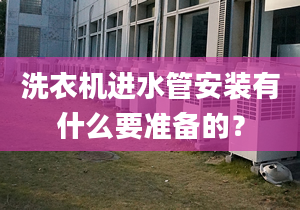 洗衣机进水管安装有什么要准备的?